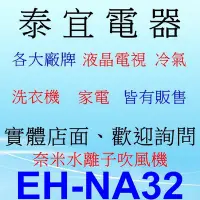 泰宜電器

各大廠牌 液晶電視 冷氣

洗衣機 家電 皆有販售

實體店面、歡迎詢問

奈米水離子吹風機

EH-NA32